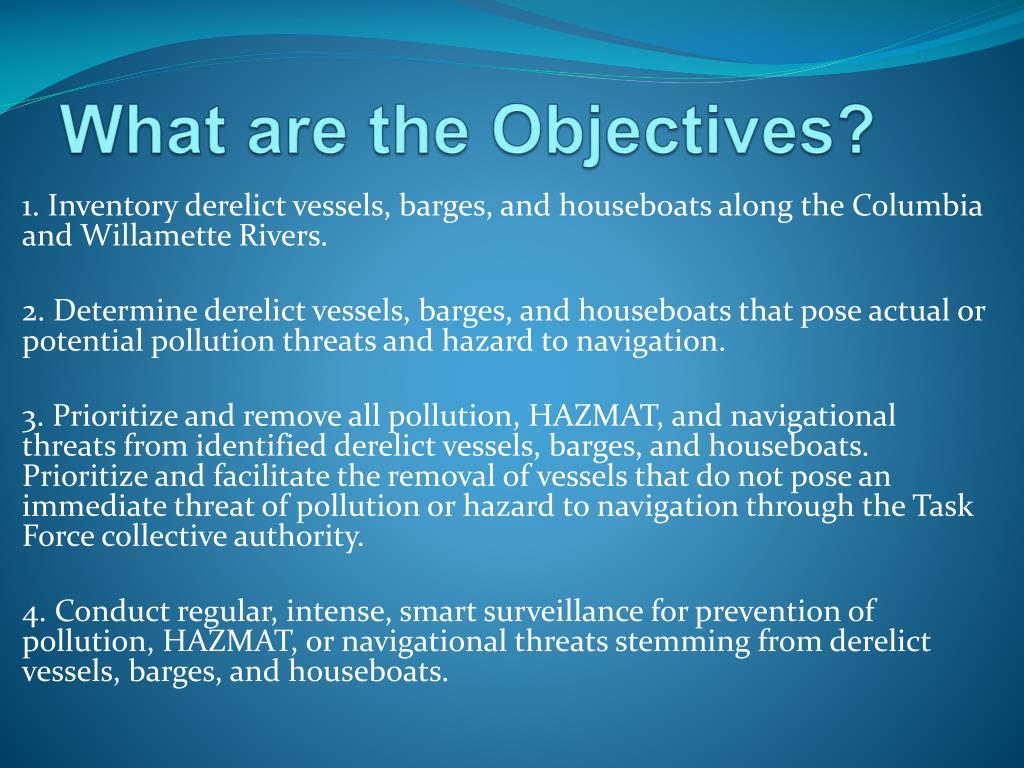 What are the Objectives?

1. Inventory derelict vessels, barges, and houseboats along the Columbia and Willamette Rivers.

2. Determine derelict vessels, barges, and houseboats that pose actual or potential pollution threats and hazard to navigation.

3. Prioritize and remove all pollution, HAZMAT, and navigational threats from identified derelict vessels, barges, and houseboats. Prioritize and facilitate the removal of vessels that do not pose an immediate threat of pollution or hazard to navigation through the Task Force collective authority.

4. Conduct regular, intense, smart surveillance for prevention of pollution, HAZMAT, or navigational threats stemming from derelict vessels, barges, and houseboats.